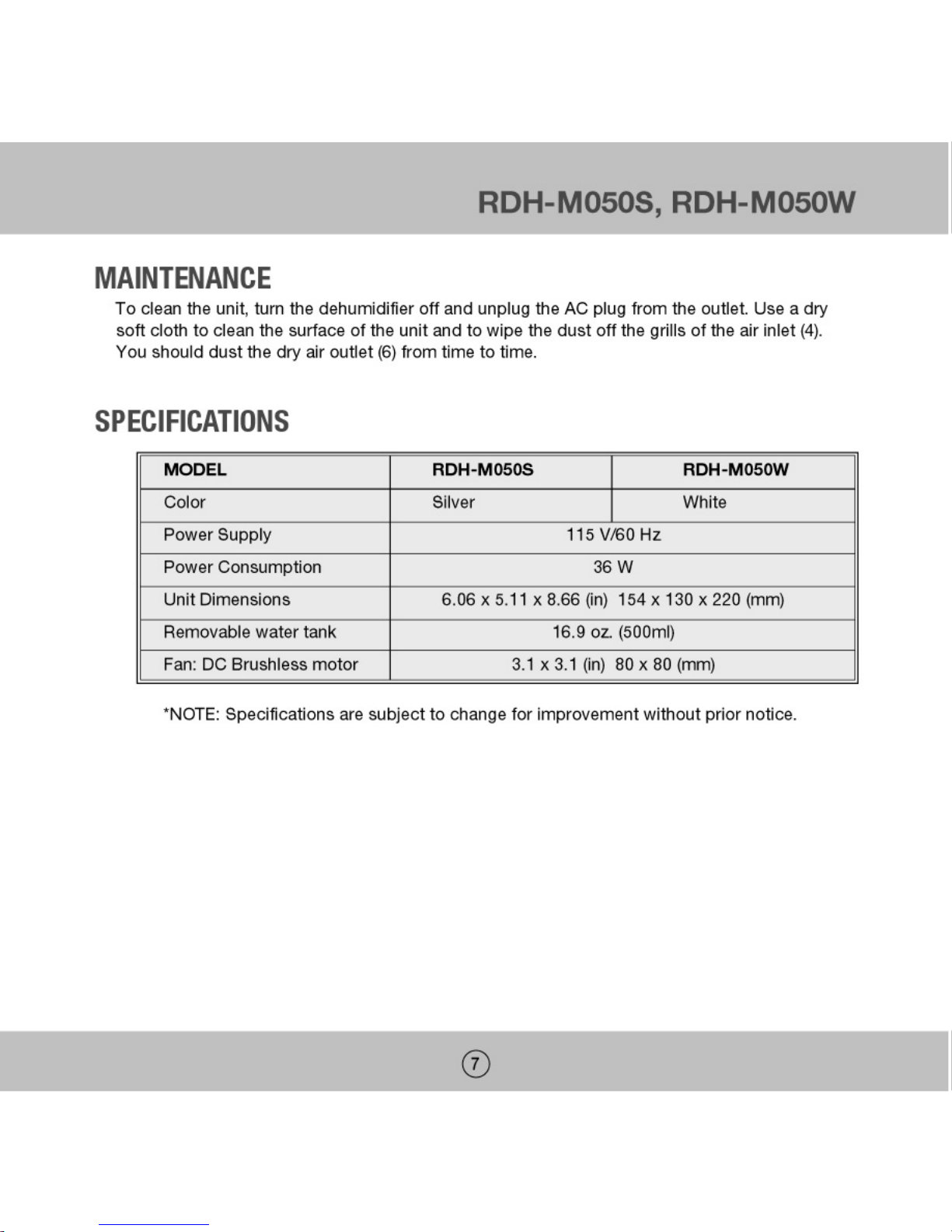 RDH-M050S, RDH-M050W

MAINTENANCE

To clean the unit, turn the dehumidifier off and unplug the AC plug from the outlet. Use a dry soft cloth to clean the surface of the unit and to wipe the dust off the grills of the air inlet (4). You should dust the dry air outlet (6) from time to time.

SPECIFICATIONS

| MODEL | RDH-M050S | RDH-M050W |
|---|---|---|
| Color | Silver | White |
| Power Supply | 115 V/60 Hz | |
| Power Consumption | 36 W | |
| Unit Dimensions | 6.06 x 5.11 x 8.66 (in) 154 x 130 x 220 (mm) | |
| Removable water tank | 16.9 oz. (500ml) | |
| Fan: DC Brushless motor | 3.1 x 3.1 (in) 80 x 80 (mm) | |

*NOTE: Specifications are subject to change for improvement without prior notice.

7